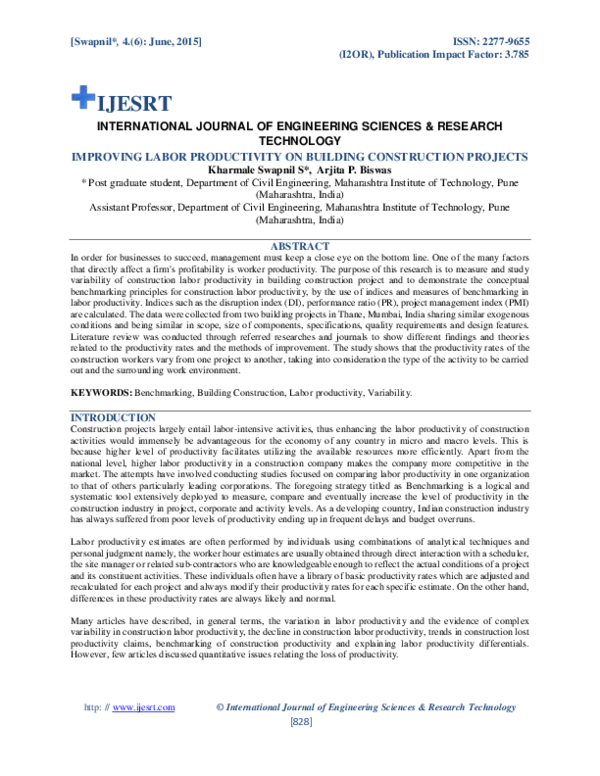 [Swapnil*, 4.(6): June, 2015]

ISSN: 2277-9655
(I2OR), Publication Impact Factor: 3.785

IJESRT

INTERNATIONAL JOURNAL OF ENGINEERING SCIENCES & RESEARCH TECHNOLOGY

IMPROVING LABOR PRODUCTIVITY ON BUILDING CONSTRUCTION PROJECTS

Kharmale Swapnil S*, Arjita P. Biswas

* Post graduate student, Department of Civil Engineering, Maharashtra Institute of Technology, Pune (Maharashtra, India)

Assistant Professor, Department of Civil Engineering, Maharashtra Institute of Technology, Pune (Maharashtra, India)

ABSTRACT

In order for businesses to succeed, management must keep a close eye on the bottom line. One of the many factors that directly affect a firm's profitability is worker productivity. The purpose of this research is to measure and study variability of construction labor productivity in building construction project and to demonstrate the conceptual benchmarking principles for construction labor productivity, by the use of indices and measures of benchmarking in labor productivity. Indices such as the disruption index (DI), performance ratio (PR), project management index (PMI) are calculated. The data were collected from two building projects in Thane, Mumbai, India sharing similar exogenous conditions and being similar in scope, size of components, specifications, quality requirements and design features. Literature review was conducted through referred researches and journals to show different findings and theories related to the productivity rates and the methods of improvement. The study shows that the productivity rates of the construction workers vary from one project to another, taking into consideration the type of the activity to be carried out and the surrounding work environment.

KEYWORDS: Benchmarking, Building Construction, Labor productivity, Variability.

INTRODUCTION

Construction projects largely entail labor-intensive activities, thus enhancing the labor productivity of construction activities would immensely be advantageous for the economy of any country in micro and macro levels. This is because higher level of productivity facilitates utilizing the available resources more efficiently. Apart from the national level, higher labor productivity in a construction company makes the company more competitive in the market. The attempts have involved conducting studies focused on comparing labor productivity in one organization to that of others particularly leading corporations. The foregoing strategy titled as Benchmarking is a logical and systematic tool extensively deployed to measure, compare and eventually increase the level of productivity in the construction industry in project, corporate and activity levels. As a developing country, Indian construction industry has always suffered from poor levels of productivity ending up in frequent delays and budget overruns.

Labor productivity estimates are often performed by individuals using combinations of analytical techniques and personal judgment namely, the worker hour estimates are usually obtained through direct interaction with a scheduler, the site manager or related sub-contractors who are knowledgeable enough to reflect the actual conditions of a project and its constituent activities. These individuals often have a library of basic productivity rates which are adjusted and recalculated for each project and always modify their productivity rates for each specific estimate. On the other hand, differences in these productivity rates are always likely and normal.

Many articles have described, in general terms, the variation in labor productivity and the evidence of complex variability in construction labor productivity, the decline in construction labor productivity, trends in construction lost productivity claims, benchmarking of construction productivity and explaining labor productivity differentials. However, few articles discussed quantitative issues relating the loss of productivity.

http: // www.ijesrt.com © International Journal of Engineering Sciences & Research Technology

[828]